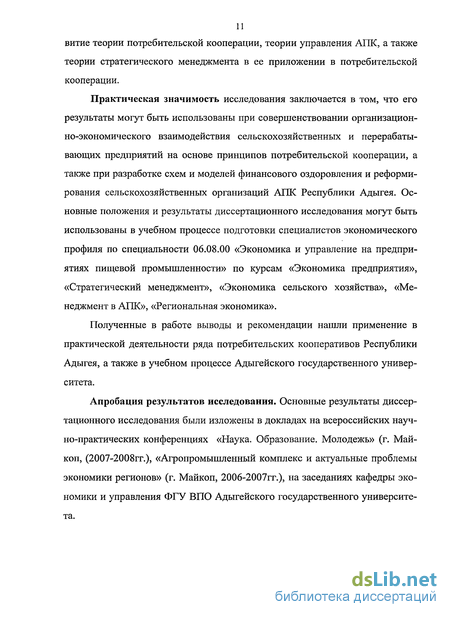 11

витие теории потребительской кооперации, теории управления АПК, а также теории стратегического менеджмента в ее приложении в потребительской кооперации.

Практическая значимость исследования заключается в том, что его результаты могут быть использованы при совершенствовании организационно-экономического взаимодействия сельскохозяйственных и перерабатывающих предприятий на основе принципов потребительской кооперации, а также при разработке схем и моделей финансового оздоровления и реформирования сельскохозяйственных организаций АПК Республики Адыгея. Основные положения и результаты диссертационного исследования могут быть использованы в учебном процессе подготовки специалистов экономического профиля по специальности 06.08.00 «Экономика и управление на предприятиях пищевой промышленности» по курсам «Экономика предприятия», «Стратегический менеджмент», «Экономика сельского хозяйства», «Менеджмент в АПК», «Региональная экономика».

Полученные в работе выводы и рекомендации нашли применение в практической деятельности ряда потребительских кооперативов Республики Адыгея, а также в учебном процессе Адыгейского государственного университета.

Апробация результатов исследования. Основные результаты диссертационного исследования были изложены в докладах на всероссийских научно-практических конференциях «Наука. Образование. Молодежь» (г. Майкоп, (2007-2008гг.), «Агропромышленный комплекс и актуальные проблемы экономики регионов» (г. Майкоп, 2006-2007гг.), на заседаниях кафедры экономики и управления ФГУ ВПО Адыгейского государственного университета.

dsLib.net
библиотека диссертаций